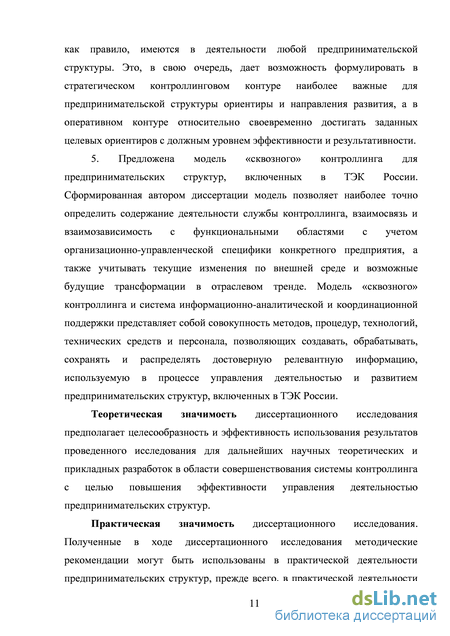 как правило, имеются в деятельности любой предпринимательской структуры. Это, в свою очередь, дает возможность формулировать в стратегическом контроллинговом контуре наиболее важные для предпринимательской структуры ориентиры и направления развития, а в оперативном контуре относительно своевременно достигать заданных целевых ориентиров с должным уровнем эффективности и результативности.

5. Предложена модель «сквозного» контроллинга для предпринимательских структур, включенных в ТЭК России. Сформированная автором диссертации модель позволяет наиболее точно определить содержание деятельности службы контроллинга, взаимосвязь и взаимозависимость с функциональными областями с учетом организационно-управленческой специфики конкретного предприятия, а также учитывать текущие изменения по внешней среде и возможные будущие трансформации в отраслевом тренде. Модель «сквозного» контроллинга и система информационно-аналитической и координационной поддержки представляет собой совокупность методов, процедур, технологий, технических средств и персонала, позволяющих создавать, обрабатывать, сохранять и распределять достоверную релевантную информацию, используемую в процессе управления деятельностью и развитием предпринимательских структур, включенных в ТЭК России.

Теоретическая значимость диссертационного исследования предполагает целесообразность и эффективность использования результатов проведенного исследования для дальнейших научных теоретических и прикладных разработок в области совершенствования системы контроллинга с целью повышения эффективности управления деятельностью предпринимательских структур.

Практическая значимость диссертационного исследования. Полученные в ходе диссертационного исследования методические рекомендации могут быть использованы в практической деятельности предпринимательских структур, прежде всего, в практической деятельности

11

dsLib.net
библиотека диссертаций